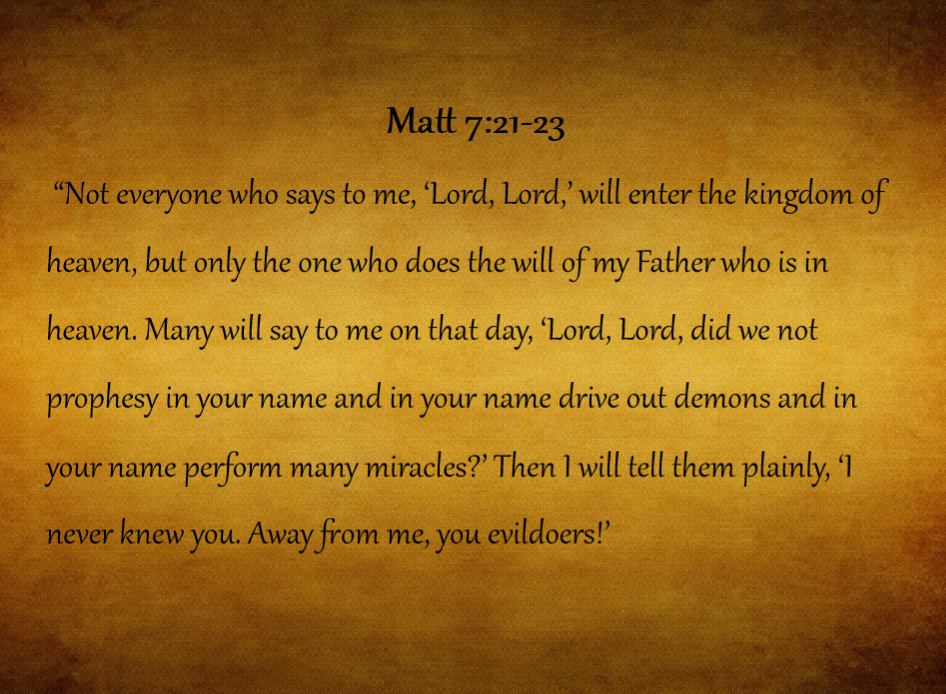 Matt 7:21-23

"Not everyone who says to me, 'Lord, Lord,' will enter the kingdom of heaven, but only the one who does the will of my Father who is in heaven. Many will say to me on that day, 'Lord, Lord, did we not prophesy in your name and in your name drive out demons and in your name perform many miracles?' Then I will tell them plainly, 'I never knew you. Away from me, you evildoers!'